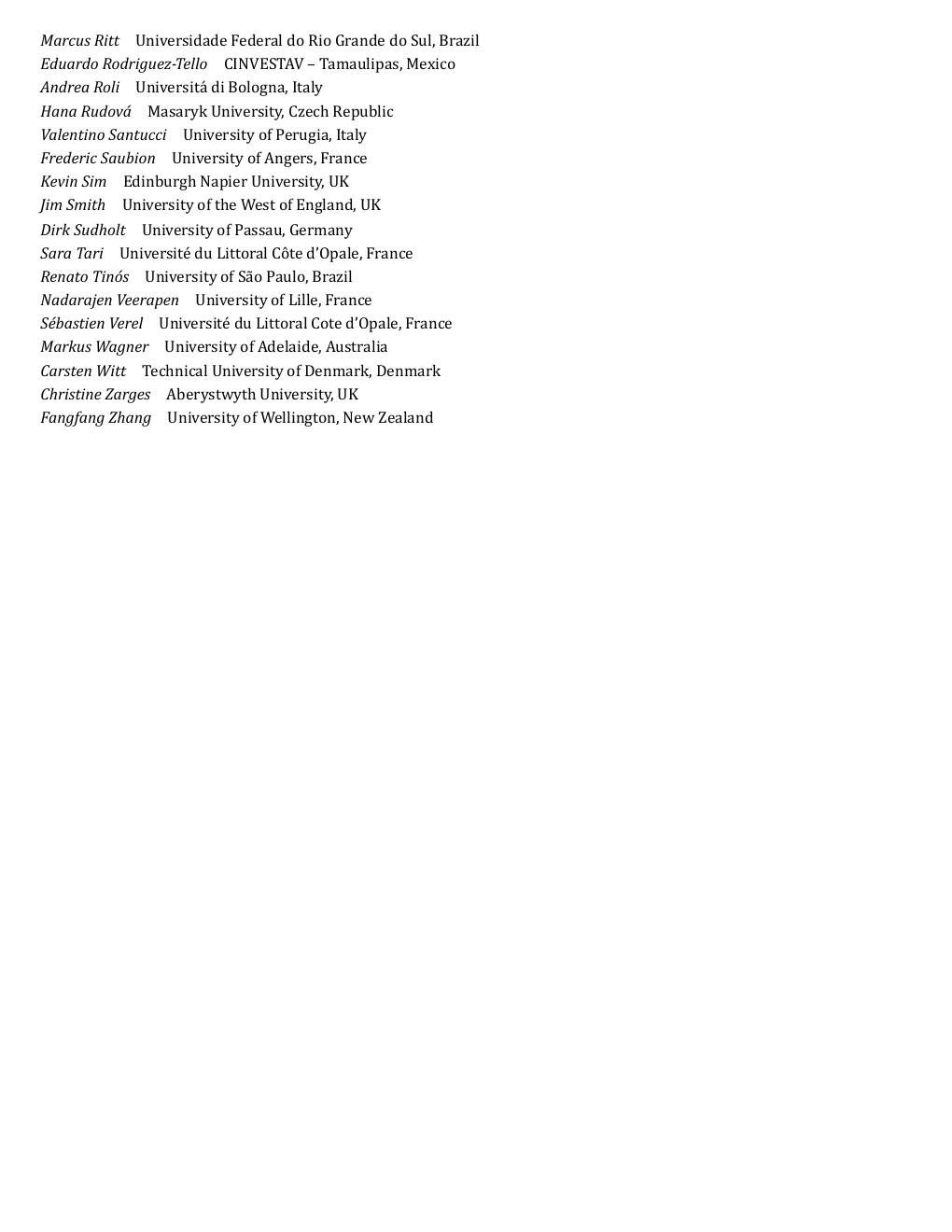 Marcus Ritt Universidade Federal do Rio Grande do Sul, Brazil
Eduardo Rodriguez-Tello CINVESTAV – Tamaulipas, Mexico
Andrea Roli Universitá di Bologna, Italy
Hana Rudová Masaryk University, Czech Republic
Valentino Santucci University of Perugia, Italy
Frederic Saubion University of Angers, France
Kevin Sim Edinburgh Napier University, UK
Jim Smith University of the West of England, UK
Dirk Sudholt University of Passau, Germany
Sara Tari Université du Littoral Côte d'Opale, France
Renato Tinós University of São Paulo, Brazil
Nadarajen Veerapen University of Lille, France
Sébastien Verel Université du Littoral Cote d'Opale, France
Markus Wagner University of Adelaide, Australia
Carsten Witt Technical University of Denmark, Denmark
Christine Zarges Aberystwyth University, UK
Fangfang Zhang University of Wellington, New Zealand